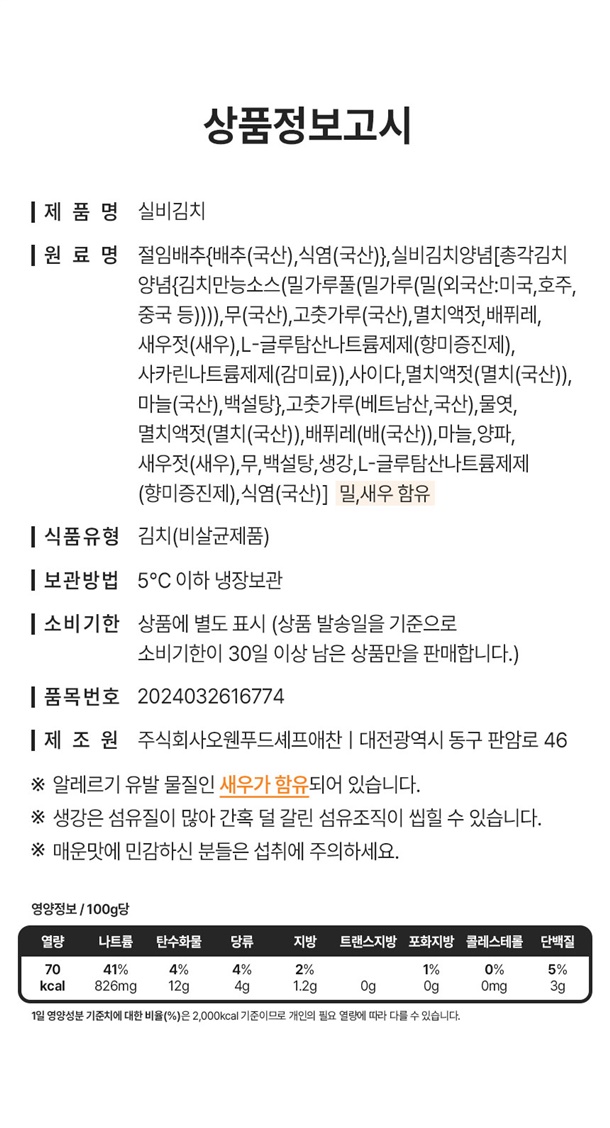 상품정보고시

제 품 명 실비김치

원 료 명 절임배추{배추(국산),식염(국산)},실비김치양념[총각김치양념{김치만능소스(밀가루풀(밀가루(밀(외국산:미국,호주,중국 등)))),무(국산),고춧가루(국산),멸치액젓,배퓌레,새우젓(새우),L-글루탐산나트륨제제(향미증진제),사카린나트륨제제(감미료)),사이다,멸치액젓(멸치(국산)),마늘(국산),백설탕},고춧가루(베트남산,국산),물엿,멸치액젓(멸치(국산)),배퓌레(배(국산)),마늘,양파,새우젓(새우),무,백설탕,생강,L-글루탐산나트륨제제(향미증진제),식염(국산)] 밀,새우 함유

식품유형 김치(비살균제품)

보관방법 5°C 이하 냉장보관

소비기한 상품에 별도 표시 (상품 발송일을 기준으로 소비기한이 30일 이상 남은 상품만을 판매합니다.)

품목번호 2024032616774

제 조 원 주식회사오웬푸드셰프애찬 | 대전광역시 동구 판암로 46

※ 알레르기 유발 물질인 새우가 함유되어 있습니다.
※ 생강은 섬유질이 많아 간혹 덜 갈린 섬유조직이 씹힐 수 있습니다.
※ 매운맛에 민감하신 분들은 섭취에 주의하세요.

영양정보 / 100g당

| 열량 | 나트륨 | 탄수화물 | 당류 | 지방 | 트랜스지방 | 포화지방 | 콜레스테롤 | 단백질 |
|---|---|---|---|---|---|---|---|---|
| 70 kcal | 41% 826mg | 4% 12g | 4% 4g | 2% 1.2g | 0g | 1% 0g | 0% 0mg | 5% 3g |

1일 영양성분 기준치에 대한 비율(%)은 2,000kcal 기준이므로 개인의 필요 열량에 따라 다를 수 있습니다.